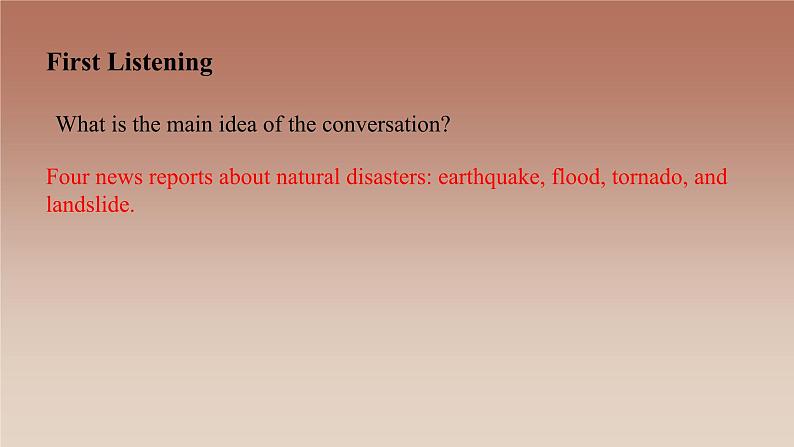 First Listening

What is the main idea of the conversation?

Four news reports about natural disasters: earthquake, flood, tornado, and landslide.